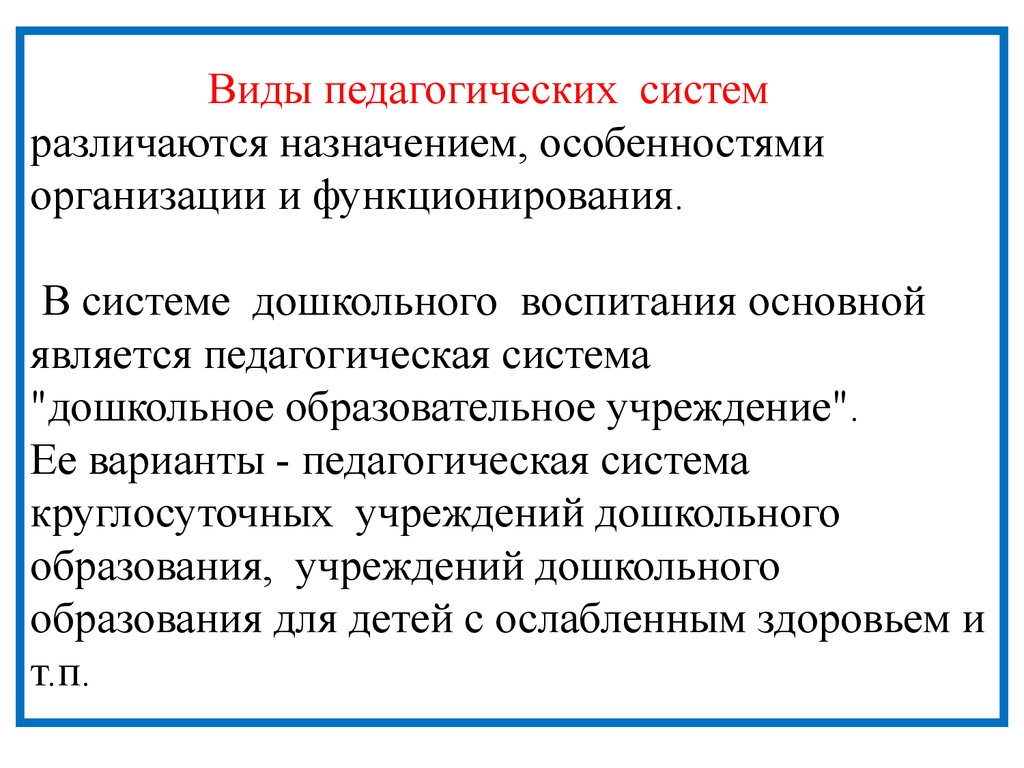 Виды педагогических систем различаются назначением, особенностями организации и функционирования.

В системе дошкольного воспитания основной является педагогическая система "дошкольное образовательное учреждение".
Ее варианты - педагогическая система круглосуточных учреждений дошкольного образования, учреждений дошкольного образования для детей с ослабленным здоровьем и т.п.